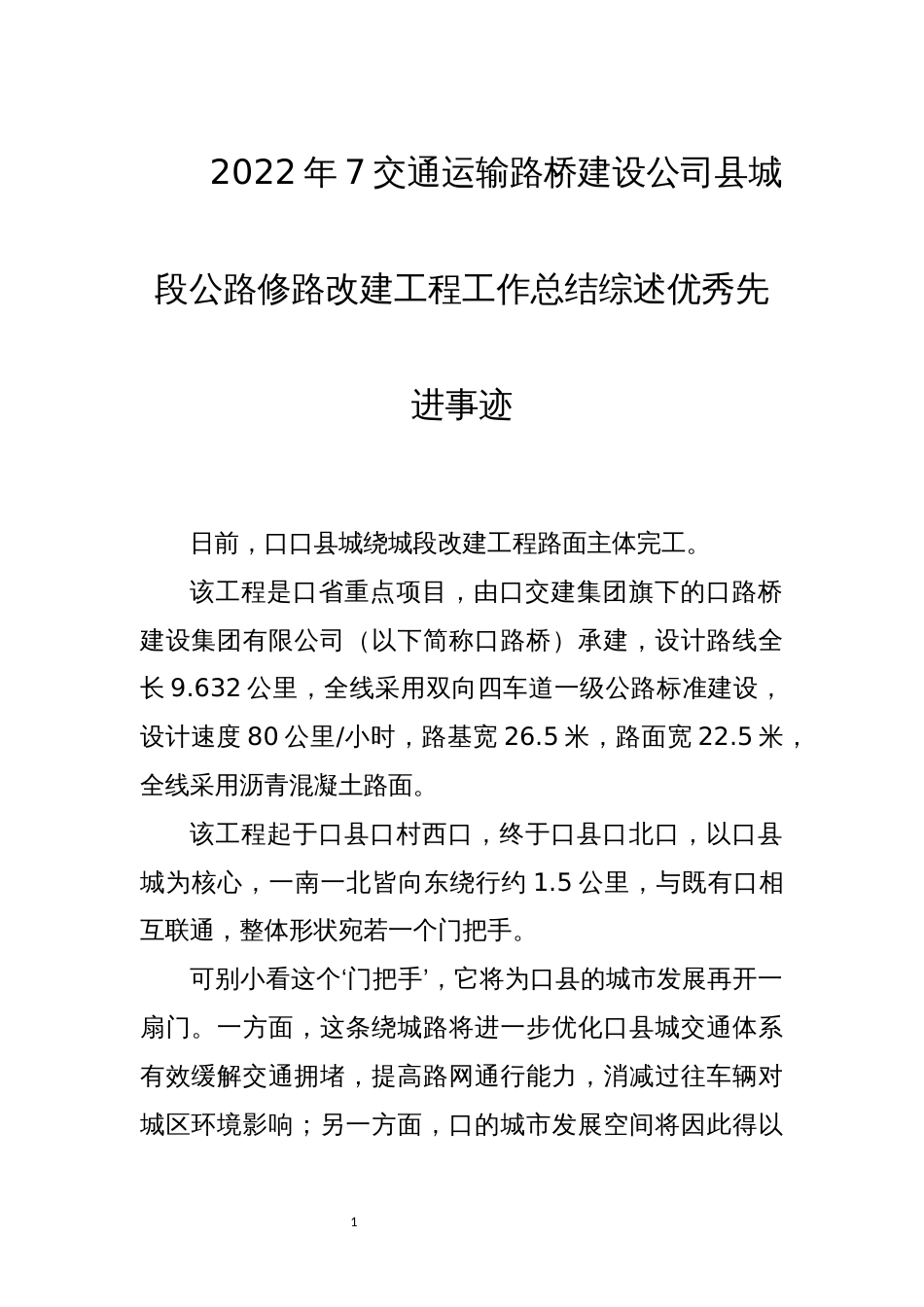 2022年7交通运输路桥建设公司县城段公路修路改建工程工作总结综述优秀先进事迹

日前，口口县城绕城段改建工程路面主体完工。

该工程是口省重点项目，由口交建集团旗下的口路桥建设集团有限公司（以下简称口路桥）承建，设计路线全长9.632公里，全线采用双向四车道一级公路标准建设，设计速度80公里/小时，路基宽26.5米，路面宽22.5米，全线采用沥青混凝土路面。

该工程起于口县口村西口，终于口县口北口，以口县城为核心，一南一北皆向东绕行约1.5公里，与既有口相互联通，整体形状宛若一个门把手。

可别小看这个‘门把手’，它将为口县的城市发展再开一扇门。一方面，这条绕城路将进一步优化口县城交通体系有效缓解交通拥堵，提高路网通行能力，消减过往车辆对城区环境影响；另一方面，口的城市发展空间将因此得以

1